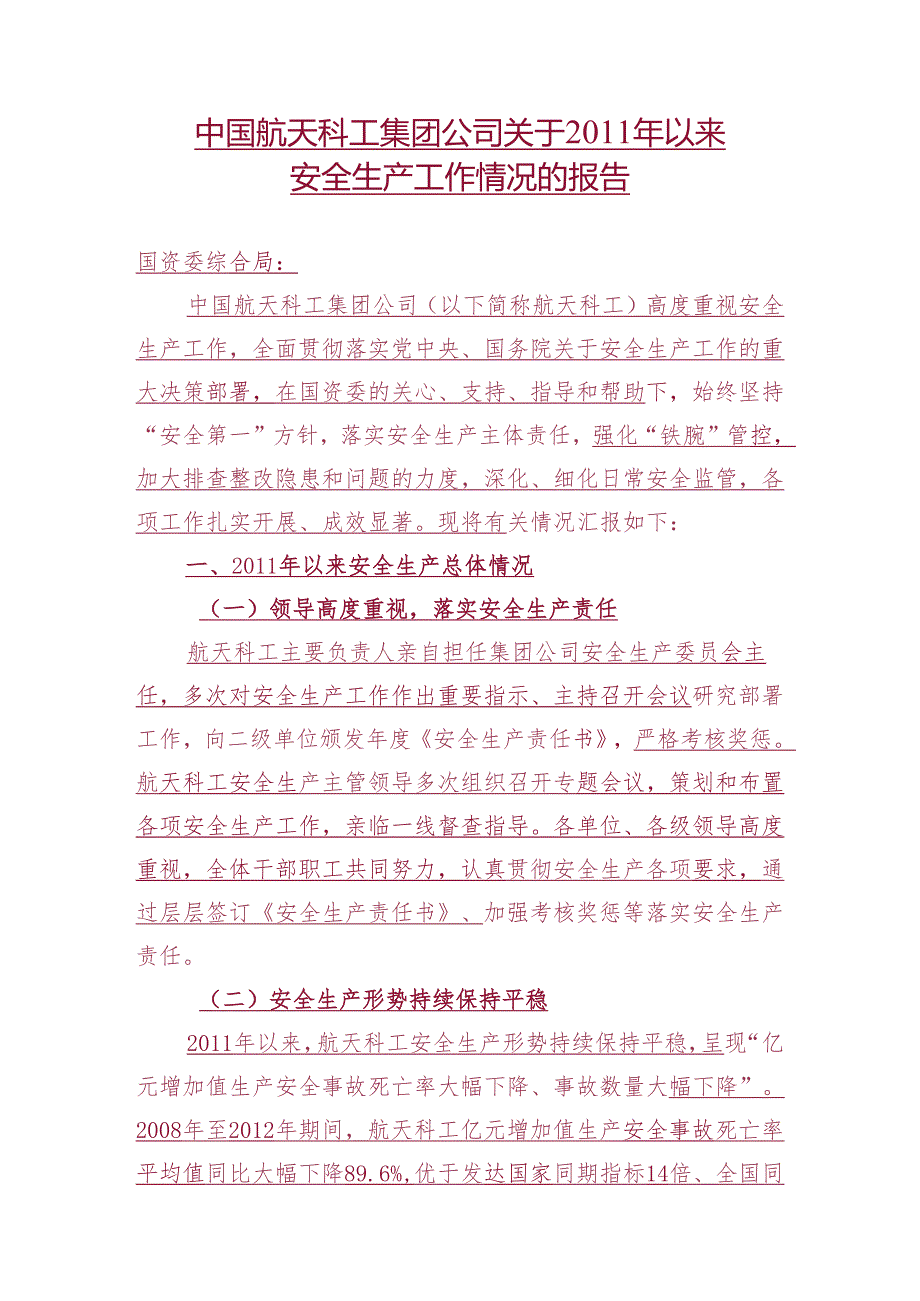 中国航天科工集团公司关于2011年以来安全生产工作情况的报告

国资委综合局：

中国航天科工集团公司（以下简称航天科工）高度重视安全生产工作，全面贯彻落实党中央、国务院关于安全生产工作的重大决策部署，在国资委的关心、支持、指导和帮助下，始终坚持“安全第一”方针，落实安全生产主体责任，强化“铁腕”管控，加大排查整改隐患和问题的力度，深化、细化日常安全监管，各项工作扎实开展、成效显著。现将有关情况汇报如下：

一、2011年以来安全生产总体情况

（一）领导高度重视，落实安全生产责任

航天科工主要负责人亲自担任集团公司安全生产委员会主任，多次对安全生产工作作出重要指示、主持召开会议研究部署工作，向二级单位颁发年度《安全生产责任书》，严格考核奖惩。航天科工安全生产主管领导多次组织召开专题会议，策划和布置各项安全生产工作，亲临一线督查指导。各单位、各级领导高度重视，全体干部职工共同努力，认真贯彻安全生产各项要求，通过层层签订《安全生产责任书》、加强考核奖惩等落实安全生产责任。

（二）安全生产形势持续保持平稳

2011年以来，航天科工安全生产形势持续保持平稳，呈现“亿元增加值生产安全事故死亡率大幅下降、事故数量大幅下降”。2008年至2012年期间，航天科工亿元增加值生产安全事故死亡率平均值同比大幅下降89.6%，优于发达国家同期指标14倍、全国同